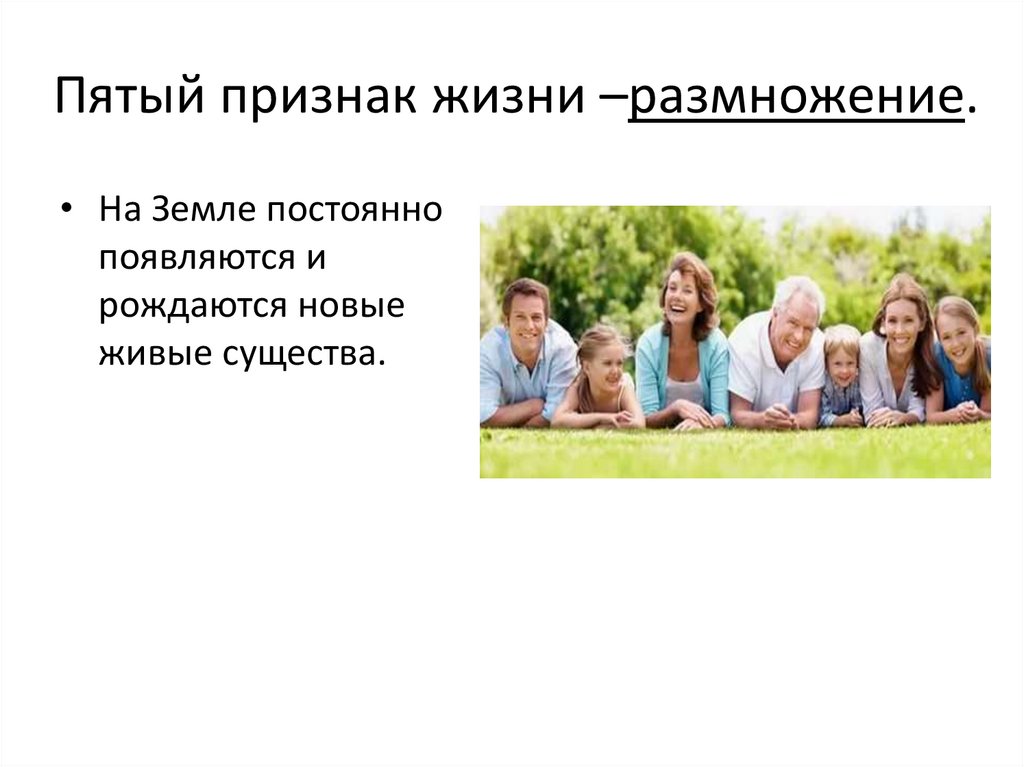 Пятый признак жизни –размножение.

• На Земле постоянно появляются и рождаются новые живые существа.